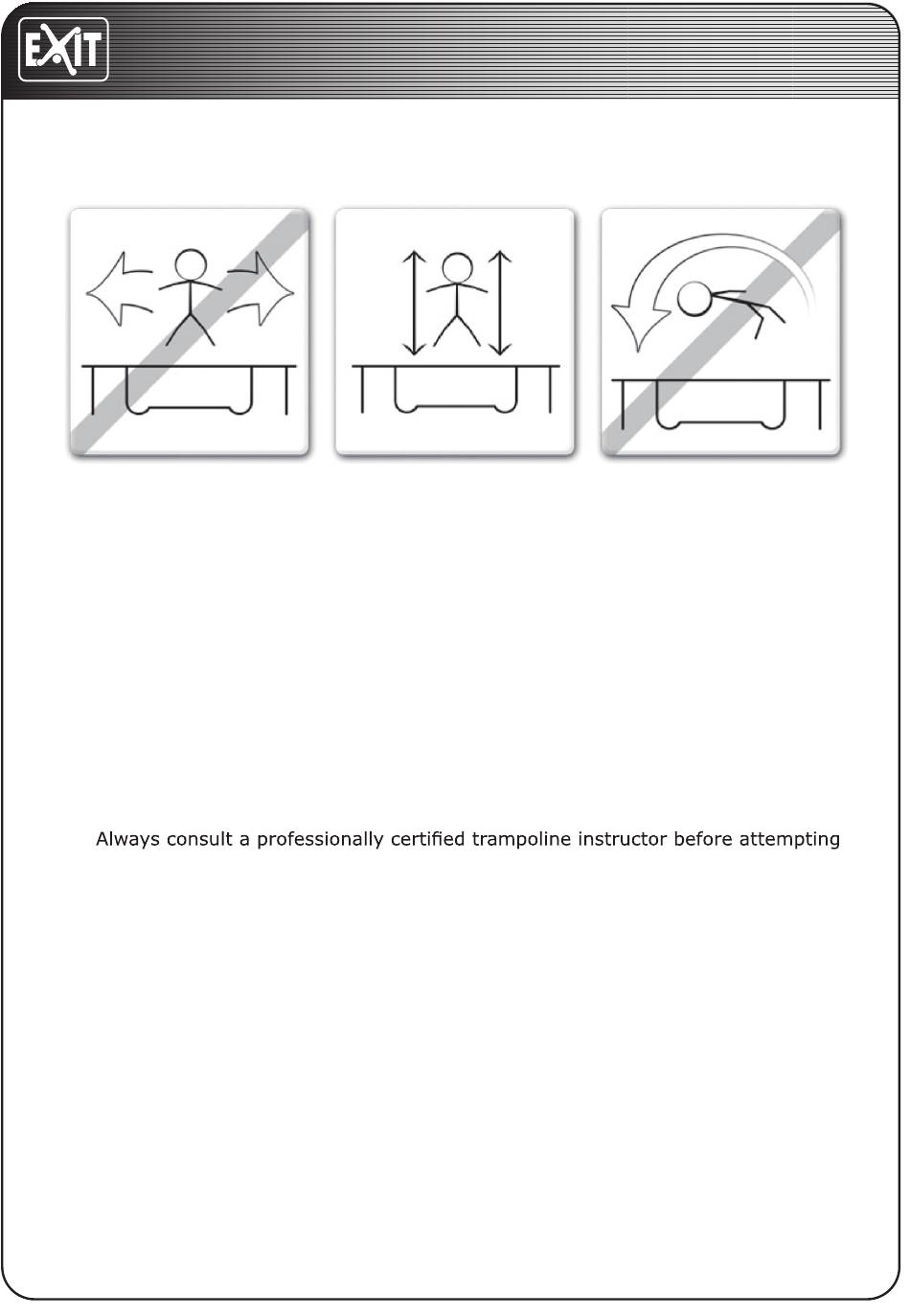 EXIT

Always consult a professionally certified trampoline instructor before attempting